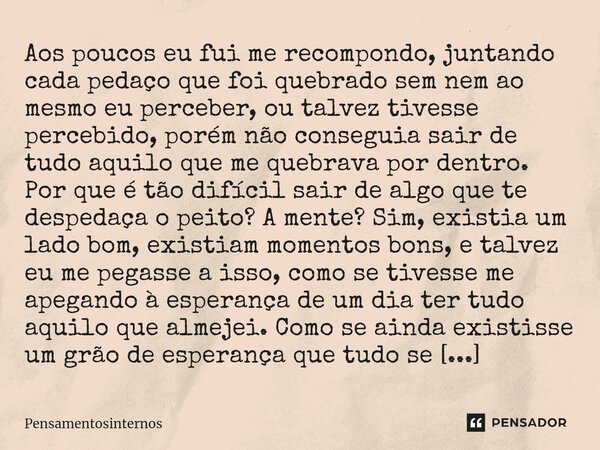 Aos poucos eu fui me recompondo, juntando cada pedaço que foi quebrado sem nem ao mesmo eu perceber, ou talvez tivesse percebido, porém não conseguia sair de tudo aquilo que me quebrava por dentro. Por que é tão difícil sair de algo que te despedaça o peito? A mente? Sim, existia um lado bom, existiam momentos bons, e talvez eu me pegasse a isso, como se tivesse me apegando à esperança de um dia ter tudo aquilo que almejei. Como se ainda existisse um grão de esperança que tudo se [...]

Pensamentosinternos

PENSADOR